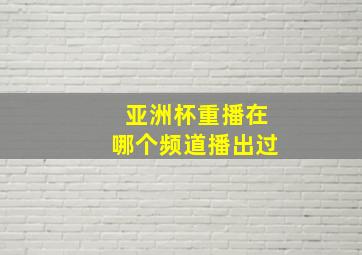 亚洲杯重播在
哪个频道播出过